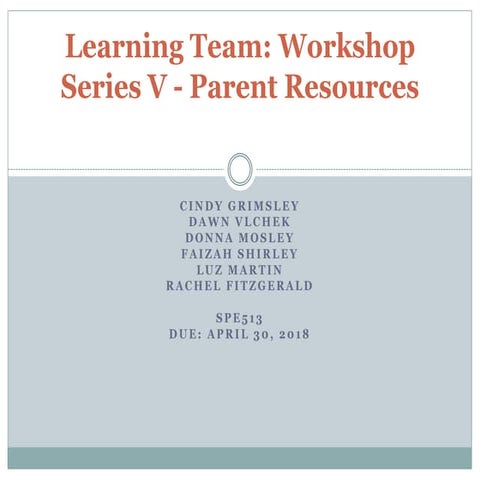 Learning Team: Workshop Series V - Parent Resources

CINDY GRIMSLEY
DAWN VLCHEK
DONNA MOSLEY
FAIZAH SHIRLEY
LUZ MARTIN
RACHEL FITZGERALD

SPE513
DUE: APRIL 30, 2018